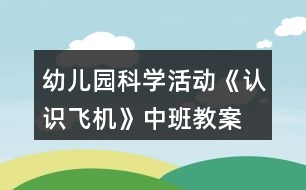 幼儿园科学活动《认识飞机》中班教案